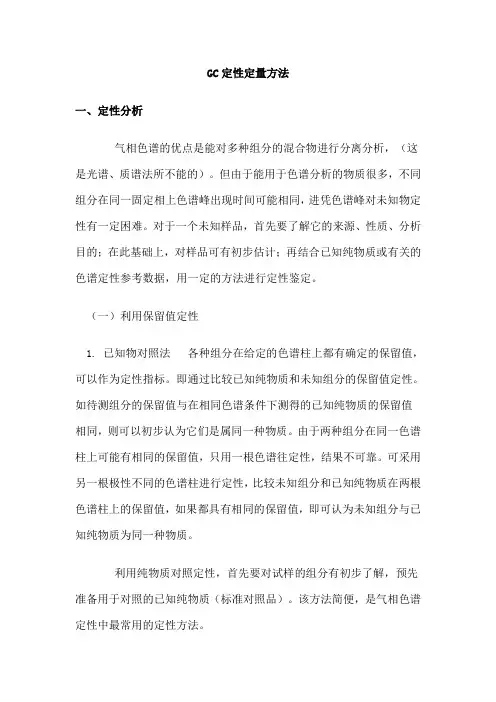 GC 定性定量方法

一、定性分析

气相色谱的优点是能对多种组分的混合物进行分离分析，（这是光谱、质谱法所不能的）。但由于能用于色谱分析的物质很多，不同组分在同一固定相上色谱峰出现时间可能相同，进凭色谱峰对未知物定性有一定困难。对于一个未知样品，首先要了解它的来源、性质、分析目的；在此基础上，对样品可有初步估计；再结合已知纯物质或有关的色谱定性参考数据，用一定的方法进行定性鉴定。

（一）利用保留值定性

1. 已知物对照法　各种组分在给定的色谱柱上都有确定的保留值，可以作为定性指标。即通过比较已知纯物质和未知组分的保留值定性。如待测组分的保留值与在相同色谱条件下测得的已知纯物质的保留值相同，则可以初步认为它们是属同一种物质。由于两种组分在同一色谱柱上可能有相同的保留值，只用一根色谱往定性，结果不可靠。可采用另一根极性不同的色谱柱进行定性，比较未知组分和已知纯物质在两根色谱柱上的保留值，如果都具有相同的保留值，即可认为未知组分与已知纯物质为同一种物质。

利用纯物质对照定性，首先要对试样的组分有初步了解，预先准备用于对照的已知纯物质（标准对照品）。该方法简便，是气相色谱定性中最常用的定性方法。